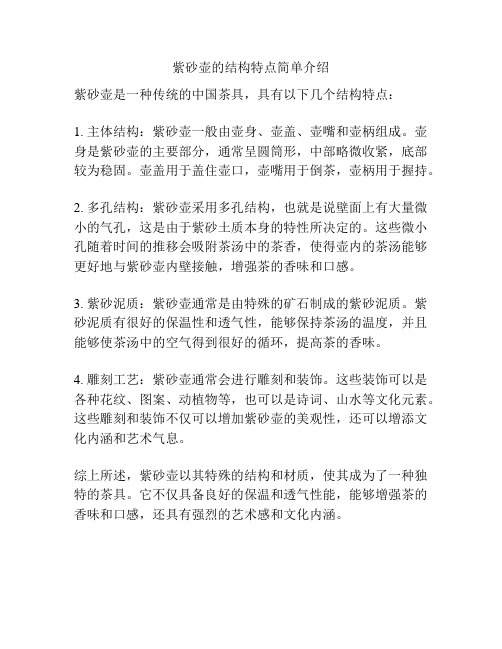 紫砂壶的结构特点简单介绍

紫砂壶是一种传统的中国茶具，具有以下几个结构特点：

1. 主体结构：紫砂壶一般由壶身、壶盖、壶嘴和壶柄组成。壶身是紫砂壶的主要部分，通常呈圆筒形，中部略微收紧，底部较为稳固。壶盖用于盖住壶口，壶嘴用于倒茶，壶柄用于握持。

2. 多孔结构：紫砂壶采用多孔结构，也就是说壁面上有大量微小的气孔，这是由于紫砂土质本身的特性所决定的。这些微小孔随着时间的推移会吸附茶汤中的茶香，使得壶内的茶汤能够更好地与紫砂壶内壁接触，增强茶的香味和口感。

3. 紫砂泥质：紫砂壶通常是由特殊的矿石制成的紫砂泥质。紫砂泥质有很好的保温性和透气性，能够保持茶汤的温度，并且能够使茶汤中的空气得到很好的循环，提高茶的香味。

4. 雕刻工艺：紫砂壶通常会进行雕刻和装饰。这些装饰可以是各种花纹、图案、动植物等，也可以是诗词、山水等文化元素。这些雕刻和装饰不仅可以增加紫砂壶的美观性，还可以增添文化内涵和艺术气息。

综上所述，紫砂壶以其特殊的结构和材质，使其成为了一种独特的茶具。它不仅具备良好的保温和透气性能，能够增强茶的香味和口感，还具有强烈的艺术感和文化内涵。